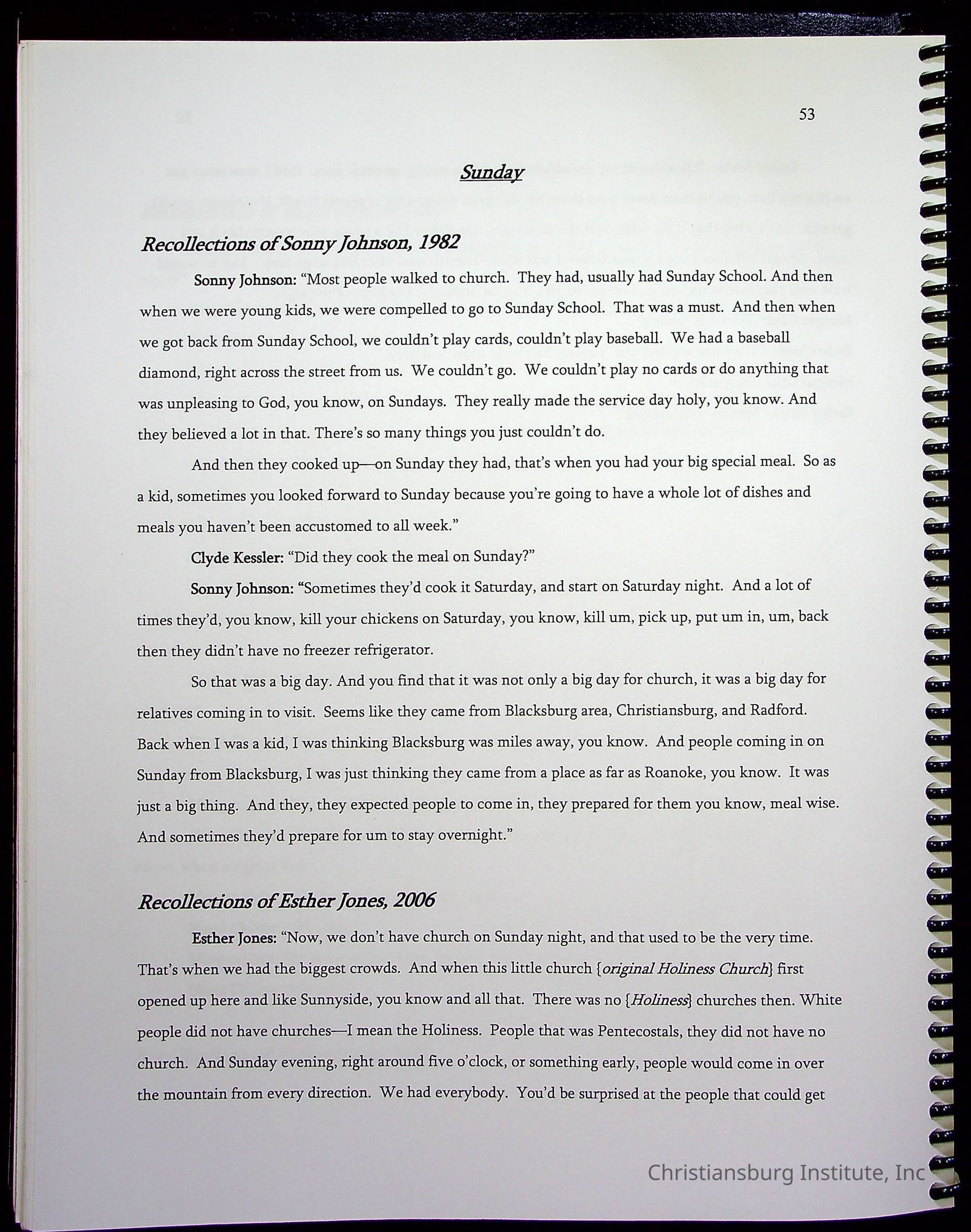 53

Sunday

Recollections of Sonny Johnson, 1982

Sonny Johnson: "Most people walked to church. They had, usually had Sunday School. And then when we were young kids, we were compelled to go to Sunday School. That was a must. And then when we got back from Sunday School, we couldn't play cards, couldn't play baseball. We had a baseball diamond, right across the street from us. We couldn't go. We couldn't play no cards or do anything that was unpleasing to God, you know, on Sundays. They really made the service day holy, you know. And they believed a lot in that. There's so many things you just couldn't do.

And then they cooked up—on Sunday they had, that's when you had your big special meal. So as a kid, sometimes you looked forward to Sunday because you're going to have a whole lot of dishes and meals you haven't been accustomed to all week."

Clyde Kessler: "Did they cook the meal on Sunday?"

Sonny Johnson: "Sometimes they'd cook it Saturday, and start on Saturday night. And a lot of times they'd, you know, kill your chickens on Saturday, you know, kill um, pick up, put um in, um, back then they didn't have no freezer refrigerator.

So that was a big day. And you find that it was not only a big day for church, it was a big day for relatives coming in to visit. Seems like they came from Blacksburg area, Christiansburg, and Radford. Back when I was a kid, I was thinking Blacksburg was miles away, you know. And people coming in on Sunday from Blacksburg, I was just thinking they came from a place as far as Roanoke, you know. It was just a big thing. And they, they expected people to come in, they prepared for them you know, meal wise. And sometimes they'd prepare for um to stay overnight."

Recollections of Esther Jones, 2006

Esther Jones: "Now, we don't have church on Sunday night, and that used to be the very time. That's when we had the biggest crowds. And when this little church {original Holiness Church} first opened up here and like Sunnyside, you know and all that. There was no {Holiness} churches then. White people did not have churches—I mean the Holiness. People that was Pentecostals, they did not have no church. And Sunday evening, right around five o'clock, or something early, people would come in over the mountain from every direction. We had everybody. You'd be surprised at the people that could get

Christiansburg Institute, Inc